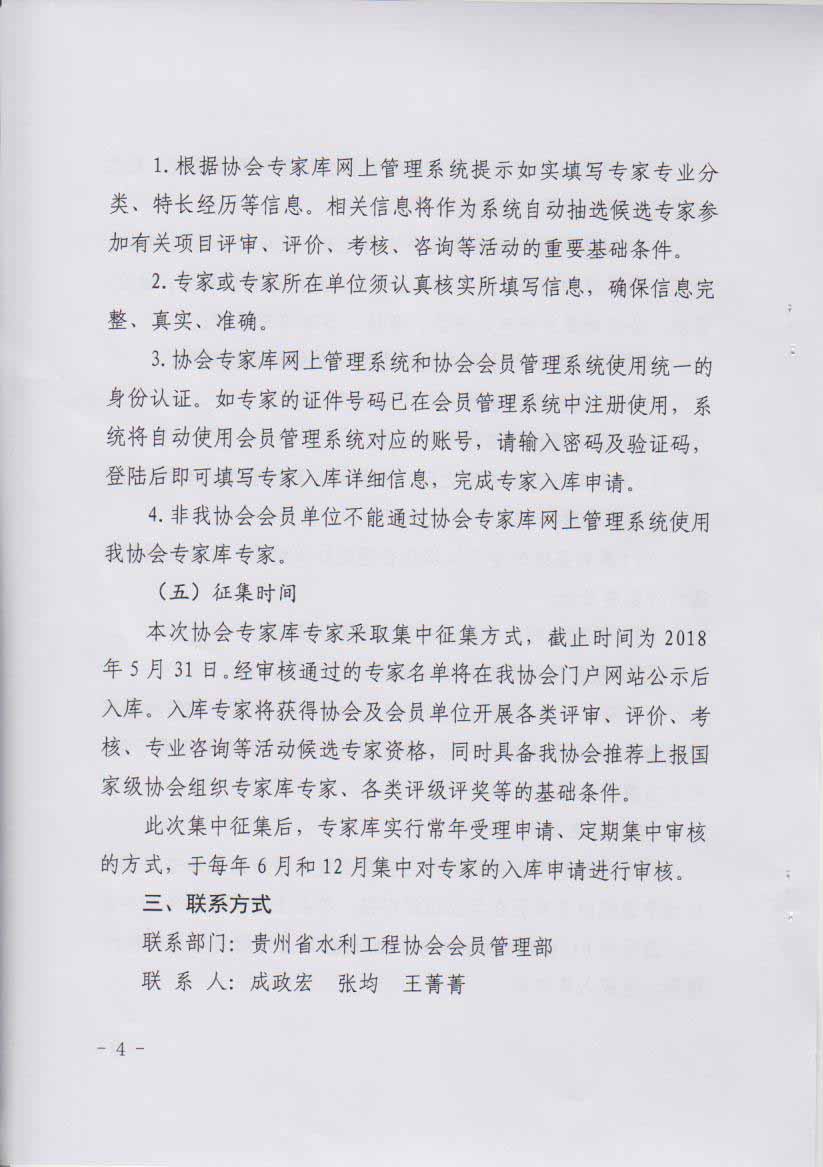 1. 根据协会专家库网上管理系统提示如实填写专家专业分类、特长经历等信息。相关信息将作为系统自动抽选候选专家参加有关项目评审、评价、考核、咨询等活动的重要基础条件。

2. 专家或专家所在单位须认真核实所填写信息，确保信息完整、真实、准确。

3. 协会专家库网上管理系统和协会会员管理系统使用统一的身份认证。如专家的证件号码已在会员管理系统中注册使用，系统将自动使用会员管理系统对应的账号，请输入密码及验证码，登陆后即可填写专家入库详细信息，完成专家入库申请。

4. 非我协会会员单位不能通过协会专家库网上管理系统使用我协会专家库专家。

（五）征集时间

本次协会专家库专家采取集中征集方式，截止时间为 2018 年 5 月 31 日。经审核通过的专家名单将在我协会门户网站公示后入库。入库专家将获得协会及会员单位开展各类评审、评价、考核、专业咨询等活动候选专家资格，同时具备我协会推荐上报国家级协会组织专家库专家、各类评级评奖等的基础条件。

此次集中征集后，专家库实行常年受理申请、定期集中审核的方式，于每年 6 月和 12 月集中对专家的入库申请进行审核。

三、联系方式

联系部门：贵州省水利工程协会会员管理部

联 系 人：成政宏　张均　王菁菁

- 4 -